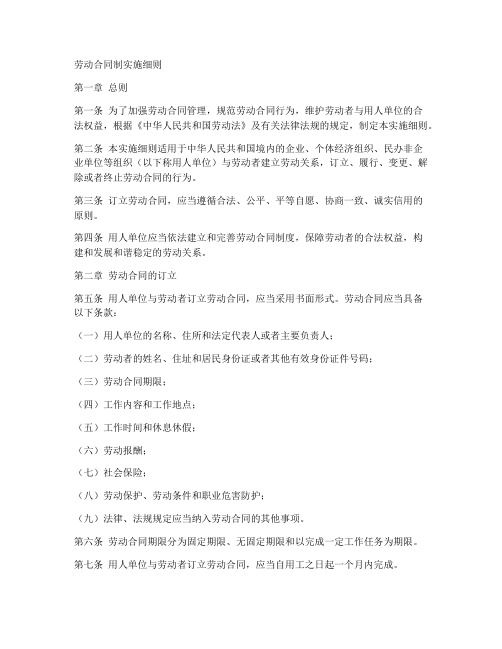 劳动合同制实施细则

第一章 总则

第一条 为了加强劳动合同管理，规范劳动合同行为，维护劳动者与用人单位的合法权益，根据《中华人民共和国劳动法》及有关法律法规的规定，制定本实施细则。

第二条 本实施细则适用于中华人民共和国境内的企业、个体经济组织、民办非企业单位等组织（以下称用人单位）与劳动者建立劳动关系，订立、履行、变更、解除或者终止劳动合同的行为。

第三条 订立劳动合同，应当遵循合法、公平、平等自愿、协商一致、诚实信用的原则。

第四条 用人单位应当依法建立和完善劳动合同制度，保障劳动者的合法权益，构建和发展和谐稳定的劳动关系。

第二章 劳动合同的订立

第五条 用人单位与劳动者订立劳动合同，应当采用书面形式。劳动合同应当具备以下条款：

（一）用人单位的名称、住所和法定代表人或者主要负责人；

（二）劳动者的姓名、住址和居民身份证或者其他有效身份证件号码；

（三）劳动合同期限；

（四）工作内容和工作地点；

（五）工作时间和休息休假；

（六）劳动报酬；

（七）社会保险；

（八）劳动保护、劳动条件和职业危害防护；

（九）法律、法规规定应当纳入劳动合同的其他事项。

第六条 劳动合同期限分为固定期限、无固定期限和以完成一定工作任务为期限。

第七条 用人单位与劳动者订立劳动合同，应当自用工之日起一个月内完成。